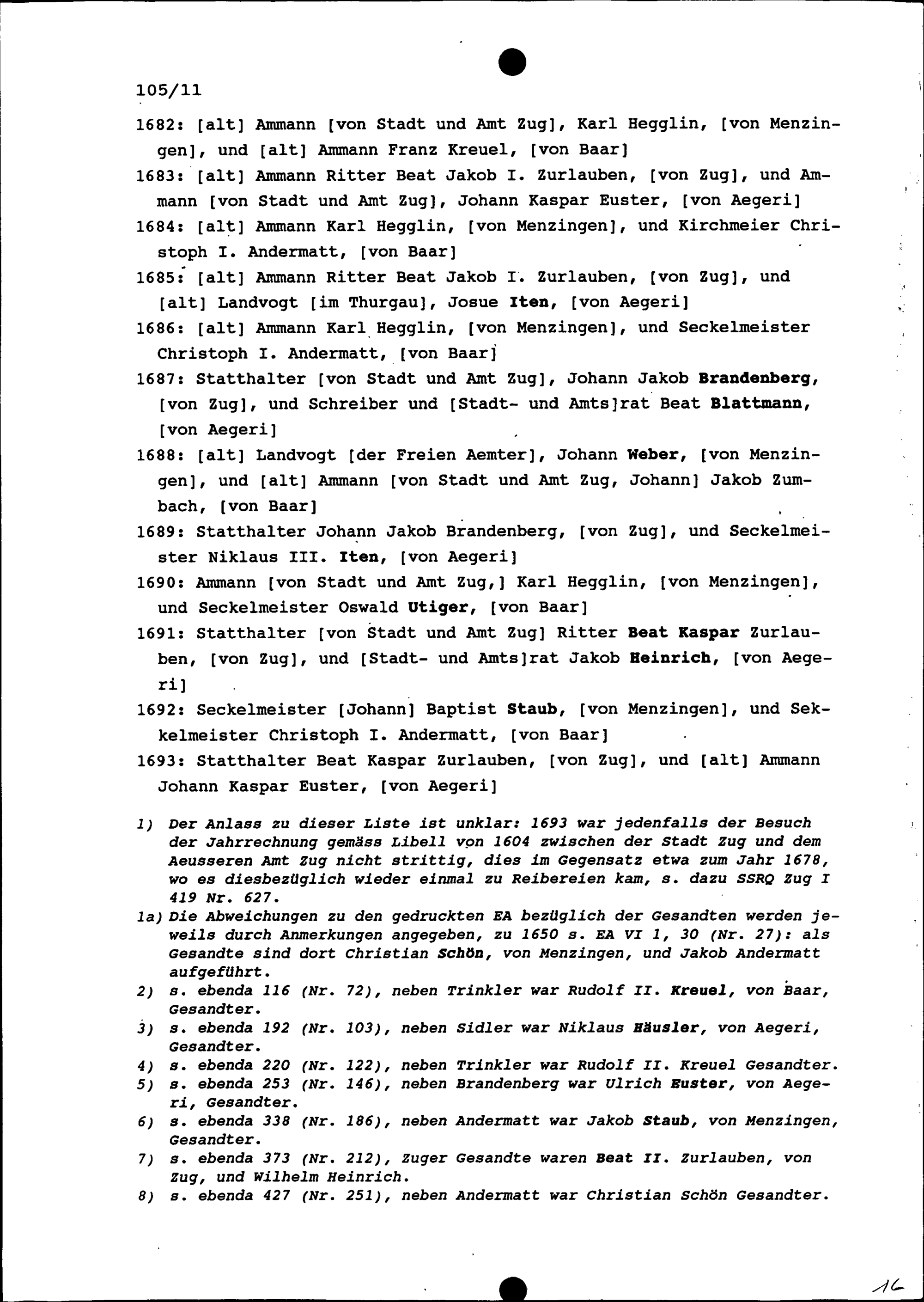 105/11

1682: [alt] Ammann [von Stadt und Amt Zug], Karl Hegglin, [von Menzingen], und [alt] Ammann Franz Kreuel, [von Baar]

1683: [alt] Ammann Ritter Beat Jakob I. Zurlauben, [von Zug], und Ammann [von Stadt und Amt Zug], Johann Kaspar Euster, [von Aegeri]

1684: [alt] Ammann Karl Hegglin, [von Menzingen], und Kirchmeier Christoph I. Andermatt, [von Baar]

1685: [alt] Ammann Ritter Beat Jakob I. Zurlauben, [von Zug], und [alt] Landvogt [im Thurgau], Josue Iten, [von Aegeri]

1686: [alt] Ammann Karl Hegglin, [von Menzingen], und Seckelmeister Christoph I. Andermatt, [von Baar]

1687: Statthalter [von Stadt und Amt Zug], Johann Jakob Brandenberg, [von Zug], und Schreiber und [Stadt- und Amts]rat Beat Blattmann, [von Aegeri]

1688: [alt] Landvogt [der Freien Aemter], Johann Weber, [von Menzingen], und [alt] Ammann [von Stadt und Amt Zug, Johann] Jakob Zumbach, [von Baar]

1689: Statthalter Johann Jakob Brandenberg, [von Zug], und Seckelmeister Niklaus III. Iten, [von Aegeri]

1690: Ammann [von Stadt und Amt Zug,] Karl Hegglin, [von Menzingen], und Seckelmeister Oswald Utiger, [von Baar]

1691: Statthalter [von Stadt und Amt Zug] Ritter Beat Kaspar Zurlauben, [von Zug], und [Stadt- und Amts]rat Jakob Heinrich, [von Aegeri]

1692: Seckelmeister [Johann] Baptist Staub, [von Menzingen], und Sekkelmeister Christoph I. Andermatt, [von Baar]

1693: Statthalter Beat Kaspar Zurlauben, [von Zug], und [alt] Ammann Johann Kaspar Euster, [von Aegeri]

1) Der Anlass zu dieser Liste ist unklar: 1693 war jedenfalls der Besuch der Jahrrechnung gemäss Libell von 1604 zwischen der Stadt Zug und dem Aeusseren Amt Zug nicht strittig, dies im Gegensatz etwa zum Jahr 1678, wo es diesbezüglich wieder einmal zu Reibereien kam, s. dazu SSRQ Zug I 419 Nr. 627.
1a) Die Abweichungen zu den gedruckten EA bezüglich der Gesandten werden jeweils durch Anmerkungen angegeben, zu 1650 s. EA VI 1, 30 (Nr. 27): als Gesandte sind dort Christian Schön, von Menzingen, und Jakob Andermatt aufgeführt.
2) s. ebenda 116 (Nr. 72), neben Trinkler war Rudolf II. Kreuel, von Baar, Gesandter.
3) s. ebenda 192 (Nr. 103), neben Sidler war Niklaus Häusler, von Aegeri, Gesandter.
4) s. ebenda 220 (Nr. 122), neben Trinkler war Rudolf II. Kreuel Gesandter.
5) s. ebenda 253 (Nr. 146), neben Brandenberg war Ulrich Euster, von Aegeri, Gesandter.
6) s. ebenda 338 (Nr. 186), neben Andermatt war Jakob Staub, von Menzingen, Gesandter.
7) s. ebenda 373 (Nr. 212), Zuger Gesandte waren Beat II. Zurlauben, von Zug, und Wilhelm Heinrich.
8) s. ebenda 427 (Nr. 251), neben Andermatt war Christian Schön Gesandter.

16